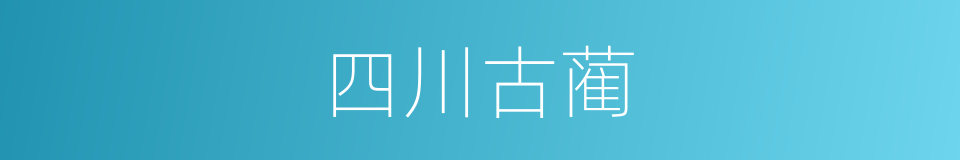 四川古蔺